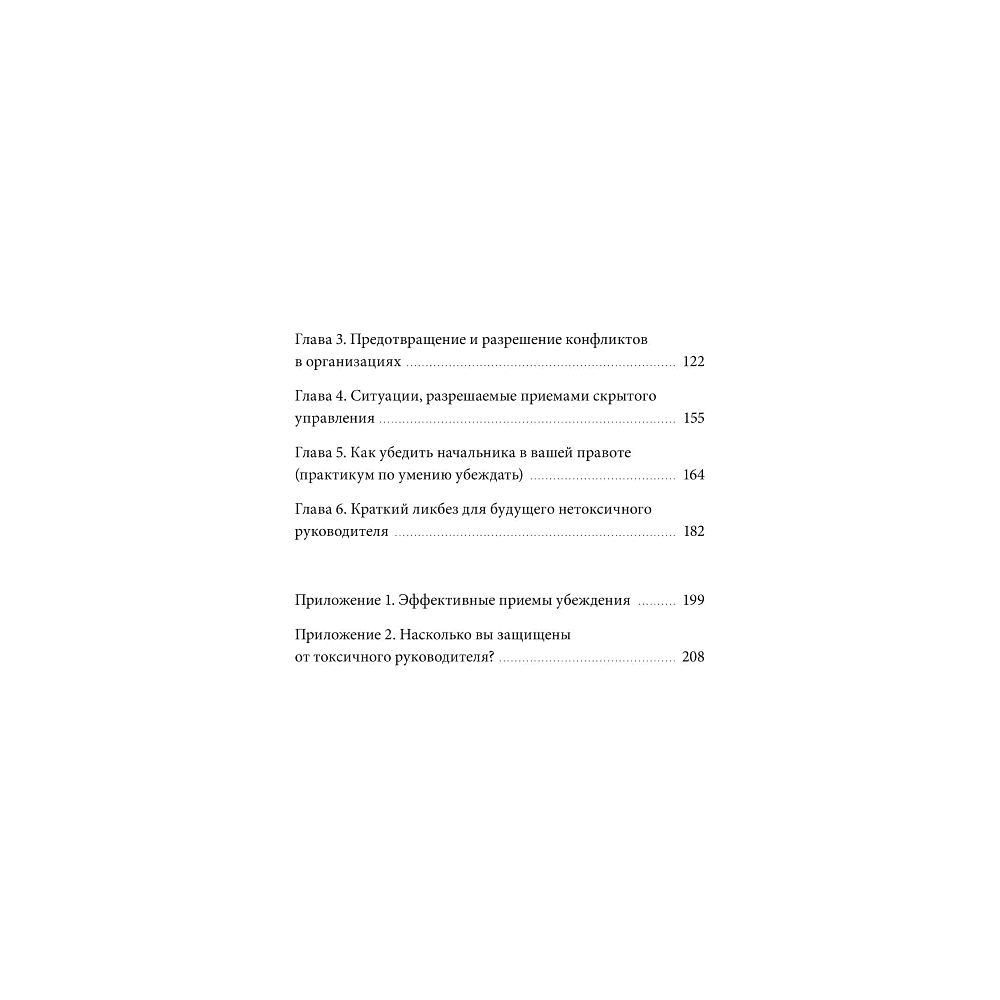 Глава 3. Предотвращение и разрешение конфликтов в организациях 122

Глава 4. Ситуации, разрешаемые приемами скрытого управления 155

Глава 5. Как убедить начальника в вашей правоте (практикум по умению убеждать) 164

Глава 6. Краткий ликбез для будущего нетоксичного руководителя 182

Приложение 1. Эффективные приемы убеждения 199

Приложение 2. Насколько вы защищены от токсичного руководителя? 208